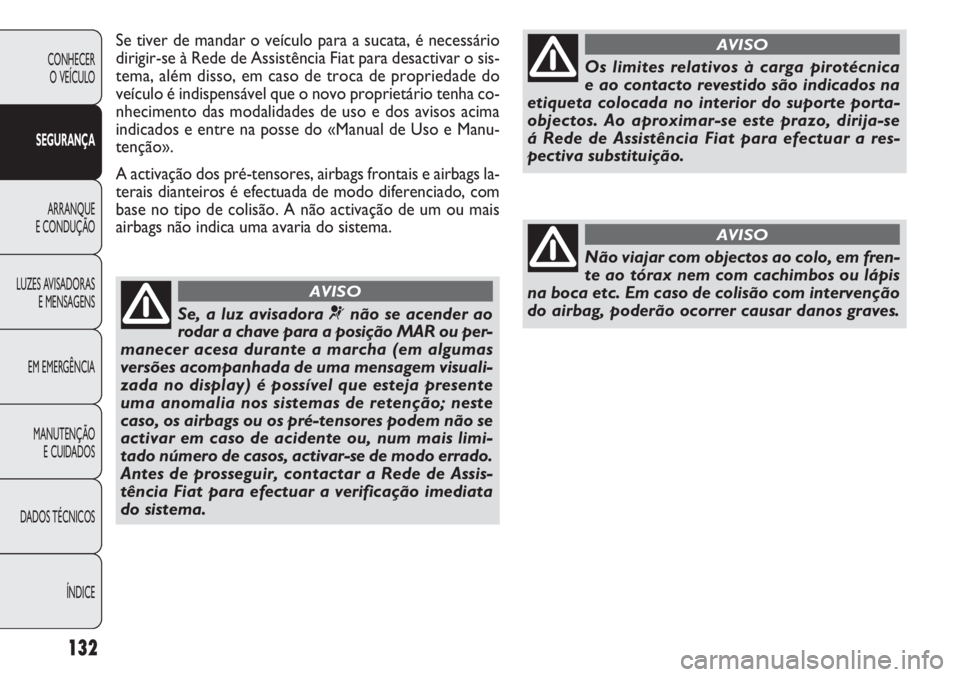 CONHECER O VEÍCULO

SEGURANÇA

ARRANQUE E CONDUÇÃO

LUZES AVISADORAS E MENSAGENS

EM EMERGÊNCIA

MANUTENÇÃO E CUIDADOS

DADOS TÉCNICOS

ÍNDICE

132

Se tiver de mandar o veículo para a sucata, é necessário dirigir-se à Rede de Assistência Fiat para desactivar o sistema, além disso, em caso de troca de propriedade do veículo é indispensável que o novo proprietário tenha conhecimento das modalidades de uso e dos avisos acima indicados e entre na posse do «Manual de Uso e Manutenção».

A activação dos pré-tensores, airbags frontais e airbags laterais dianteiros é efectuada de modo diferenciado, com base no tipo de colisão. A não activação de um ou mais airbags não indica uma avaria do sistema.

AVISO

Se, a luz avisadora não se acender ao rodar a chave para a posição MAR ou permanecer acesa durante a marcha (em algumas versões acompanhada de uma mensagem visualizada no display) é possível que esteja presente uma anomalia nos sistemas de retenção; neste caso, os airbags ou os pré-tensores podem não se activar em caso de acidente ou, num mais limitado número de casos, activar-se de modo errado. Antes de prosseguir, contactar a Rede de Assistência Fiat para efectuar a verificação imediata do sistema.

AVISO

Os limites relativos à carga pirotécnica e ao contacto revestido são indicados na etiqueta colocada no interior do suporte porta-objectos. Ao aproximar-se este prazo, dirija-se á Rede de Assistência Fiat para efectuar a respectiva substituição.

AVISO

Não viajar com objectos ao colo, em frente ao tórax nem com cachimbos ou lápis na boca etc. Em caso de colisão com intervenção do airbag, poderão ocorrer causar danos graves.

carmanualsonline.info